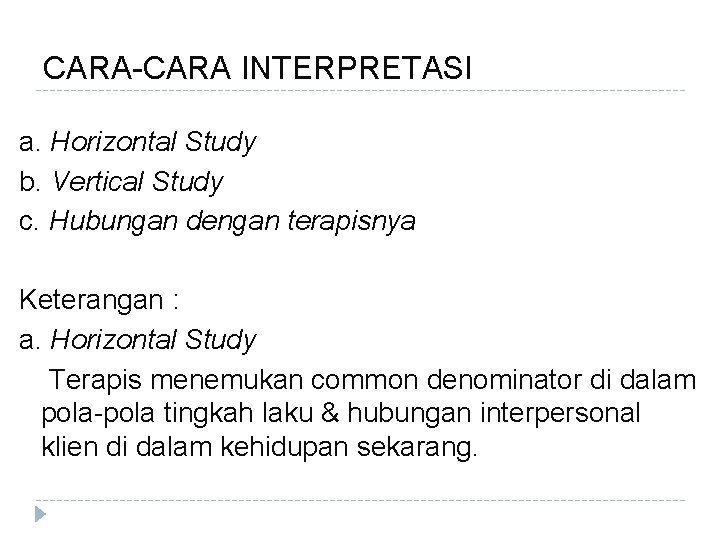 CARA-CARA INTERPRETASI

a. Horizontal Study
b. Vertical Study
c. Hubungan dengan terapisnya

Keterangan :
a. Horizontal Study

Terapis menemukan common denominator di dalam pola-pola tingkah laku & hubungan interpersonal klien di dalam kehidupan sekarang.